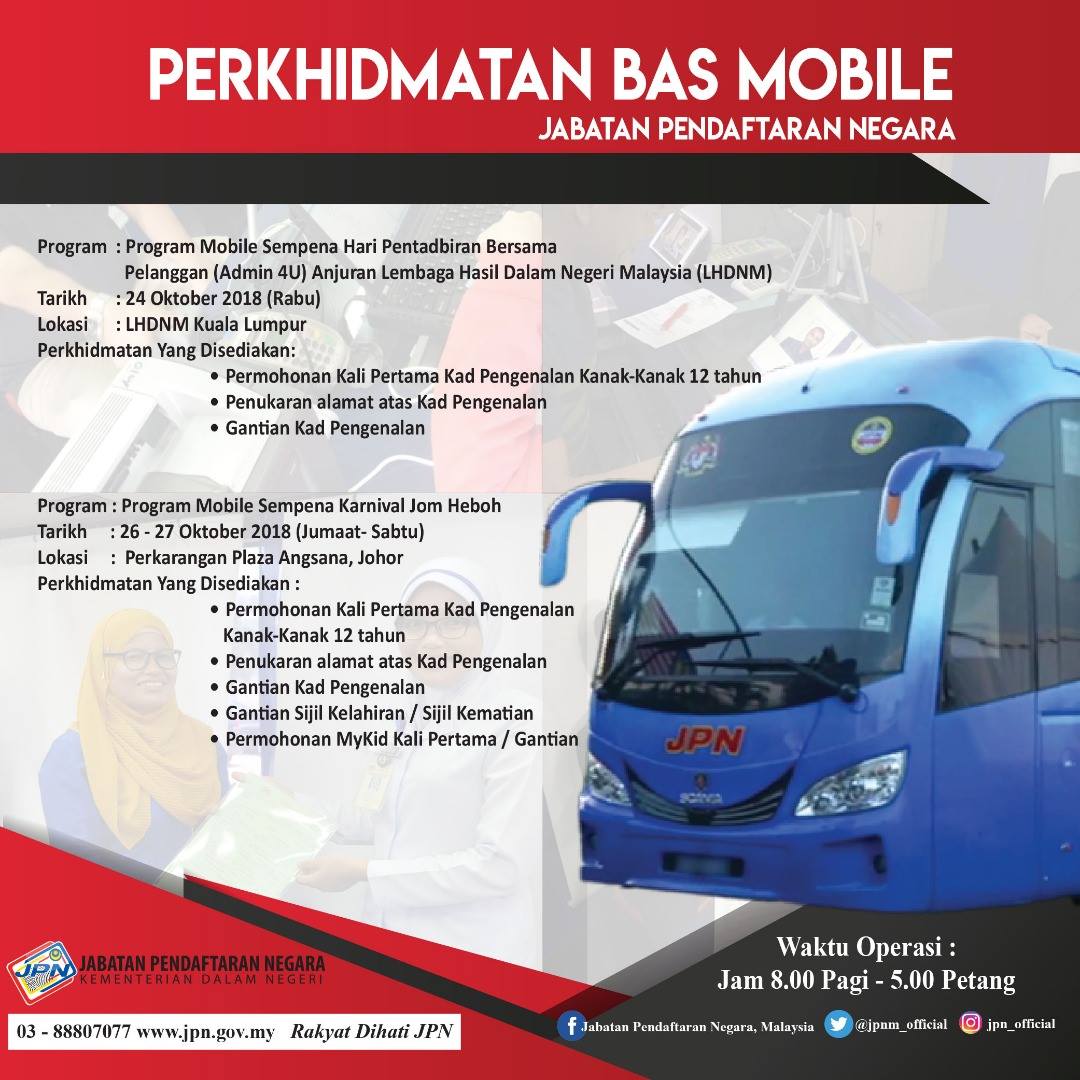 PERKHIDMATAN BAS MOBILE
JABATAN PENDAFTARAN NEGARA

Program : Program Mobile Sempena Hari Pentadbiran Bersama Pelanggan (Admin 4U) Anjuran Lembaga Hasil Dalam Negeri Malaysia (LHDNM)
Tarikh : 24 Oktober 2018 (Rabu)
Lokasi : LHDNM Kuala Lumpur
Perkhidmatan Yang Disediakan:
• Permohonan Kali Pertama Kad Pengenalan Kanak-Kanak 12 tahun
• Penukaran alamat atas Kad Pengenalan
• Gantian Kad Pengenalan

Program : Program Mobile Sempena Karnival Jom Heboh
Tarikh : 26 - 27 Oktober 2018 (Jumaat- Sabtu)
Lokasi : Perkarangan Plaza Angsana, Johor
Perkhidmatan Yang Disediakan :
• Permohonan Kali Pertama Kad Pengenalan Kanak-Kanak 12 tahun
• Penukaran alamat atas Kad Pengenalan
• Gantian Kad Pengenalan
• Gantian Sijil Kelahiran / Sijil Kematian
• Permohonan MyKid Kali Pertama / Gantian

JPN

JPN JABATAN PENDAFTARAN NEGARA
KEMENTERIAN DALAM NEGERI

03 - 88807077 www.jpn.gov.my Rakyat Dihati JPN

Waktu Operasi :
Jam 8.00 Pagi - 5.00 Petang

Jabatan Pendaftaran Negara, Malaysia @jpnm_official jpn_official